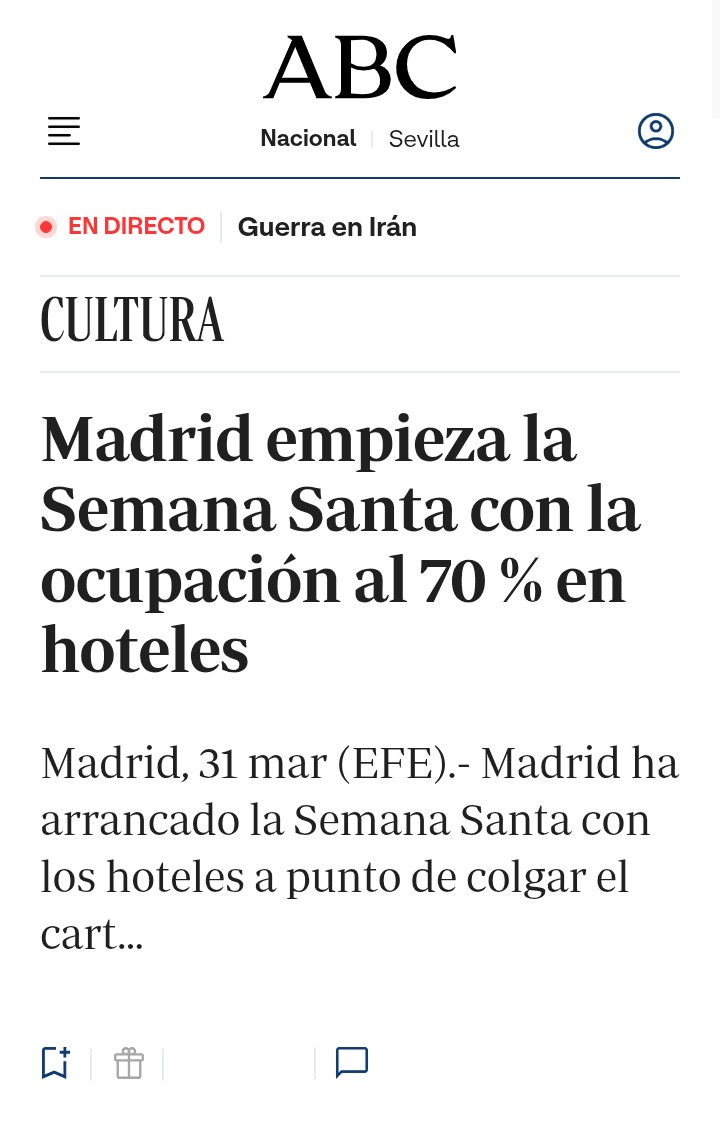 ABC

Nacional | Sevilla

EN DIRECTO | Guerra en Irán

CULTURA

Madrid empieza la Semana Santa con la ocupación al 70 % en hoteles

Madrid, 31 mar (EFE).- Madrid ha arrancado la Semana Santa con los hoteles a punto de colgar el cart...